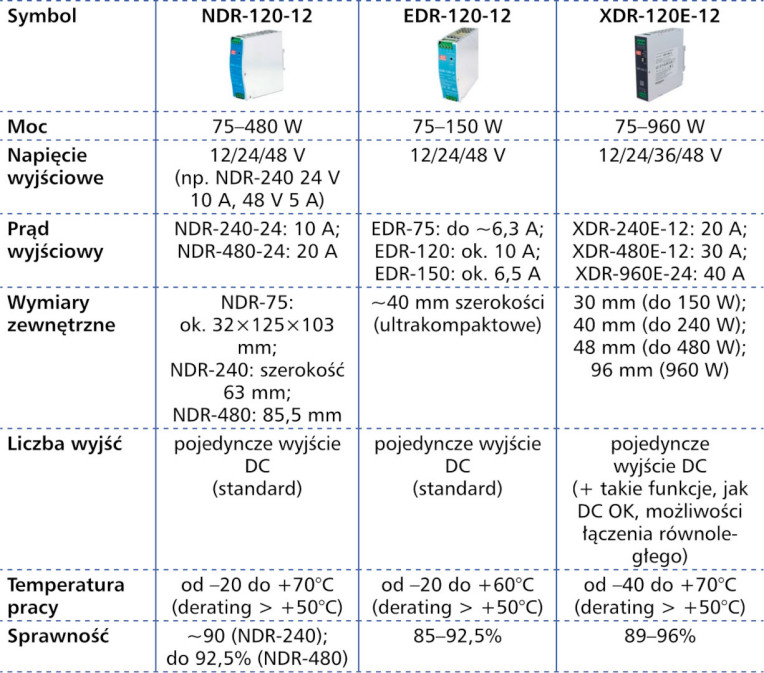 | Symbol | NDR-120-12 | EDR-120-12 | XDR-120E-12 |
|---|---|---|---|
| Moc | 75–480 W | 75–150 W | 75–960 W |
| Napięcie wyjściowe | 12/24/48 V (np. NDR-240 24 V 10 A, 48 V 5 A) | 12/24/48 V | 12/24/36/48 V |
| Prąd wyjściowy | NDR-240-24: 10 A; NDR-480-24: 20 A | EDR-75: do ~6,3 A; EDR-120: ok. 10 A; EDR-150: ok. 6,5 A | XDR-240E-12: 20 A; XDR-480E-12: 30 A; XDR-960E-24: 40 A |
| Wymiary zewnętrzne | NDR-75: ok. 32×125×103 mm; NDR-240: szerokość 63 mm; NDR-480: 85,5 mm | ~40 mm szerokości (ultrakompaktowe) | 30 mm (do 150 W); 40 mm (do 240 W); 48 mm (do 480 W); 96 mm (960 W) |
| Liczba wyjść | pojedyncze wyjście DC (standard) | pojedyncze wyjście DC (standard) | pojedyncze wyjście DC (+ takie funkcje, jak DC OK, możliwości łączenia równoległego) |
| Temperatura pracy | od –20 do +70°C (derating > +50°C) | od –20 do +60°C (derating > +50°C) | od –40 do +70°C (derating > +50°C) |
| Sprawność | ~90 (NDR-240); do 92,5% (NDR-480) | 85–92,5% | 89–96% |